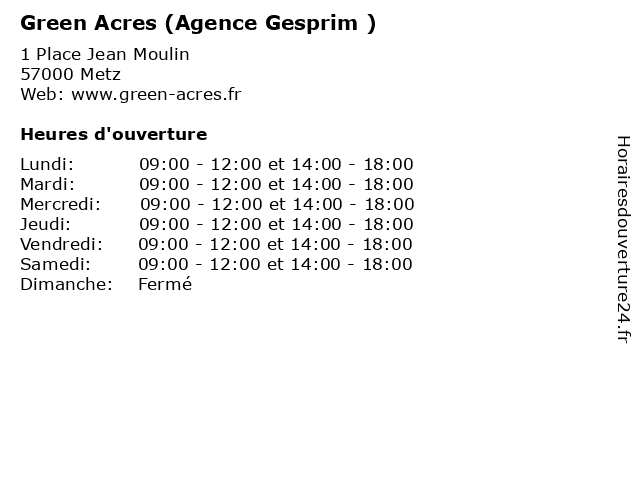 Green Acres (Agence Gesprim )

1 Place Jean Moulin
57000 Metz
Web: www.green-acres.fr

Heures d'ouverture

Lundi: 09:00 - 12:00 et 14:00 - 18:00
Mardi: 09:00 - 12:00 et 14:00 - 18:00
Mercredi: 09:00 - 12:00 et 14:00 - 18:00
Jeudi: 09:00 - 12:00 et 14:00 - 18:00
Vendredi: 09:00 - 12:00 et 14:00 - 18:00
Samedi: 09:00 - 12:00 et 14:00 - 18:00
Dimanche: Fermé

Horairesdouverture24.fr